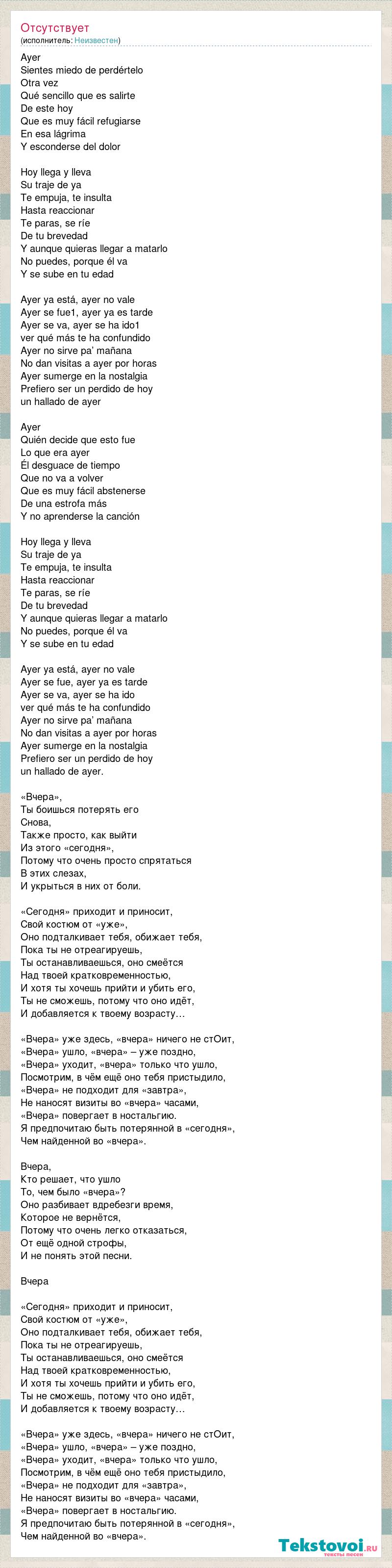 Отсутствует
(исполнитель: Неизвестен)

Ayer
Sientes miedo de perdértelo
Otra vez
Qué sencillo que es salirte
De este hoy
Que es muy fácil refugiarse
En esa lágrima
Y esconderse del dolor

Hoy llega y lleva
Su traje de ya
Te empuja, te insulta
Hasta reaccionar
Te paras, se ríe
De tu brevedad
Y aunque quieras llegar a matarlo
No puedes, porque él va
Y se sube en tu edad

Ayer ya está, ayer no vale
Ayer se fue1, ayer ya es tarde
Ayer se va, ayer se ha ido1
ver qué más te ha confundido
Ayer no sirve pa' mañana
No dan visitas a ayer por horas
Ayer sumerge en la nostalgia
Prefiero ser un perdido de hoy
un hallado de ayer

Ayer
Quién decide que esto fue
Lo que era ayer
Él desguace de tiempo
Que no va a volver
Que es muy fácil abstenerse
De una estrofa más
Y no aprenderse la canción

Hoy llega y lleva
Su traje de ya
Te empuja, te insulta
Hasta reaccionar
Te paras, se ríe
De tu brevedad
Y aunque quieras llegar a matarlo
No puedes, porque él va
Y se sube en tu edad

Ayer ya está, ayer no vale
Ayer se fue, ayer ya es tarde
Ayer se va, ayer se ha ido
ver qué más te ha confundido
Ayer no sirve pa' mañana
No dan visitas a ayer por horas
Ayer sumerge en la nostalgia
Prefiero ser un perdido de hoy
un hallado de ayer.

«Вчера»,
Ты боишься потерять его
Снова,
Также просто, как выйти
Из этого «сегодня»,
Потому что очень просто спрятаться
В этих слезах,
И укрыться в них от боли.

«Сегодня» приходит и приносит,
Свой костюм от «уже»,
Оно подталкивает тебя, обижает тебя,
Пока ты не отреагируешь,
Ты останавливаешься, оно смеётся
Над твоей кратковременностью,
И хотя ты хочешь прийти и убить его,
Ты не сможешь, потому что оно идёт,
И добавляется к твоему возрасту…

«Вчера» уже здесь, «вчера» ничего не стОит,
«Вчера» ушло, «вчера» – уже поздно,
«Вчера» уходит, «вчера» только что ушло,
Посмотрим, в чём ещё оно тебя пристыдило,
«Вчера» не подходит для «завтра»,
Не наносят визиты во «вчера» часами,
«Вчера» повергает в ностальгию.
Я предпочитаю быть потерянной в «сегодня»,
Чем найденной во «вчера».

Вчера,
Кто решает, что ушло
То, чем было «вчера»?
Оно разбивает вдребезги время,
Которое не вернётся,
Потому что очень легко отказаться,
От ещё одной строфы,
И не понять этой песни.

Вчера

«Сегодня» приходит и приносит,
Свой костюм от «уже»,
Оно подталкивает тебя, обижает тебя,
Пока ты не отреагируешь,
Ты останавливаешься, оно смеётся
Над твоей кратковременностью,
И хотя ты хочешь прийти и убить его,
Ты не сможешь, потому что оно идёт,
И добавляется к твоему возрасту…

«Вчера» уже здесь, «вчера» ничего не стОит,
«Вчера» ушло, «вчера» – уже поздно,
«Вчера» уходит, «вчера» только что ушло,
Посмотрим, в чём ещё оно тебя пристыдило,
«Вчера» не подходит для «завтра»,
Не наносят визиты во «вчера» часами,
«Вчера» повергает в ностальгию.
Я предпочитаю быть потерянной в «сегодня»,
Чем найденной во «вчера».

Tekstovoi.ru
тексты песен